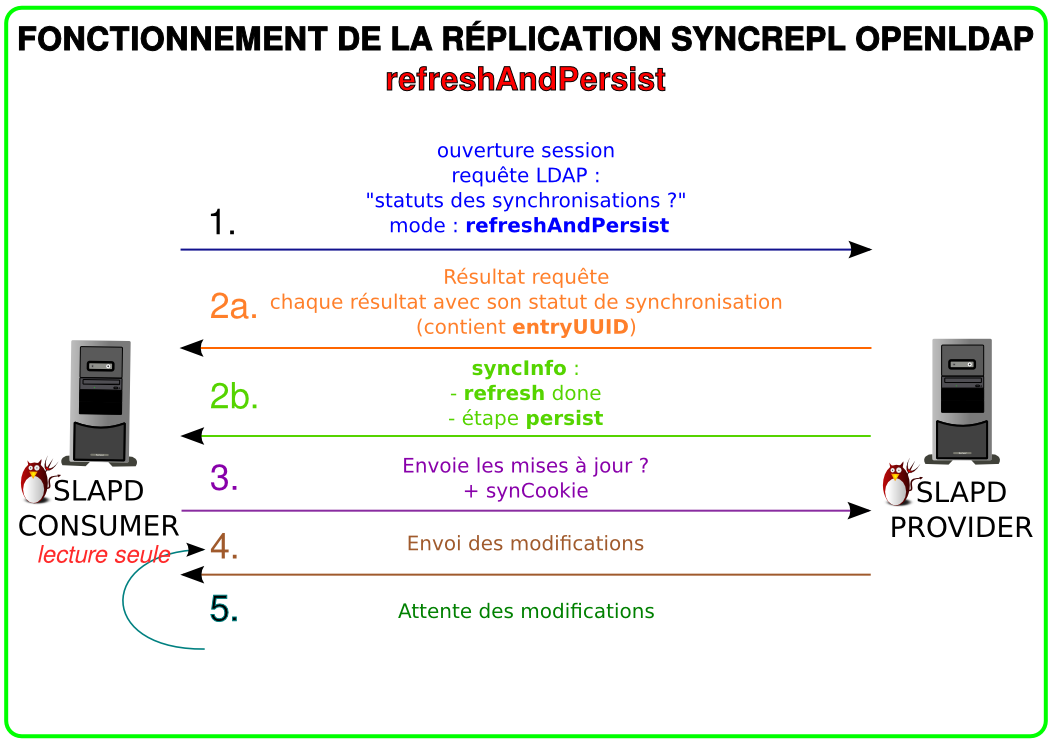 FONCTIONNEMENT DE LA RÉPLICATION SYNCREPL OPENLDAP
refreshAndPersist

1.
ouverture session
requête LDAP :
"statuts des synchronisations ?"
mode : refreshAndPersist

2a.
Résultat requête
chaque résultat avec son statut de synchronisation
(contient entryUUID)

2b.
syncInfo :
- refresh done
- étape persist

3.
Envoie les mises à jour ?
+ synCookie

4.
Envoi des modifications

5.
Attente des modifications

SLAPD
CONSUMER
lecture seule

SLAPD
PROVIDER